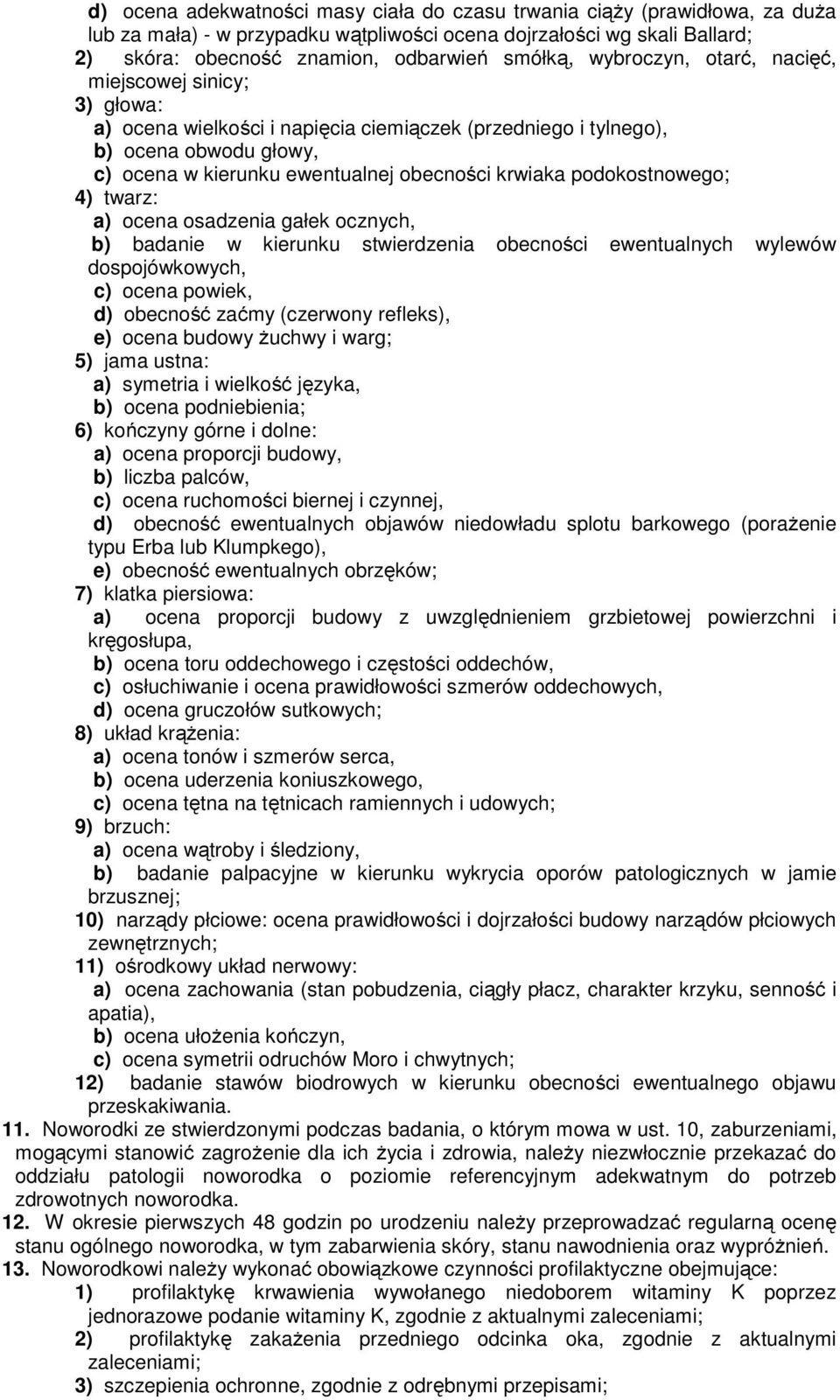 d) ocena adekwatności masy ciała do czasu trwania ciąży (prawidłowa, za duża lub za mała) - w przypadku wątpliwości ocena dojrzałości wg skali Ballard;
2) skóra: obecność znamion, odbarwień smółką, wybroczyn, otarć, nacięć, miejscowej sinicy;
3) głowa:
a) ocena wielkości i napięcia ciemiączek (przedniego i tylnego),
b) ocena obwodu głowy,
c) ocena w kierunku ewentualnej obecności krwiaka podokostnowego;
4) twarz:
a) ocena osadzenia gałek ocznych,
b) badanie w kierunku stwierdzenia obecności ewentualnych wylewów dospojówkowych,
c) ocena powiek,
d) obecność zaćmy (czerwony refleks),
e) ocena budowy żuchwy i warg;
5) jama ustna:
a) symetria i wielkość języka,
b) ocena podniebienia;
6) kończyny górne i dolne:
a) ocena proporcji budowy,
b) liczba palców,
c) ocena ruchomości biernej i czynnej,
d) obecność ewentualnych objawów niedowładu splotu barkowego (porażenie typu Erba lub Klumpkego),
e) obecność ewentualnych obrzęków;
7) klatka piersiowa:
a) ocena proporcji budowy z uwzględnieniem grzbietowej powierzchni i kręgosłupa,
b) ocena toru oddechowego i częstości oddechów,
c) osłuchiwanie i ocena prawidłowości szmerów oddechowych,
d) ocena gruczołów sutkowych;
8) układ krążenia:
a) ocena tonów i szmerów serca,
b) ocena uderzenia koniuszkowego,
c) ocena tętna na tętnicach ramiennych i udowych;
9) brzuch:
a) ocena wątroby i śledziony,
b) badanie palpacyjne w kierunku wykrycia oporów patologicznych w jamie brzusznej;
10) narządy płciowe: ocena prawidłowości i dojrzałości budowy narządów płciowych zewnętrznych;
11) ośrodkowy układ nerwowy:
a) ocena zachowania (stan pobudzenia, ciągły płacz, charakter krzyku, senność i apatia),
b) ocena ułożenia kończyn,
c) ocena symetrii odruchów Moro i chwytnych;
12) badanie stawów biodrowych w kierunku obecności ewentualnego objawu przeskakiwania.
11. Noworodki ze stwierdzonymi podczas badania, o którym mowa w ust. 10, zaburzeniami, mogącymi stanowić zagrożenie dla ich życia i zdrowia, należy niezwłocznie przekazać do oddziału patologii noworodka o poziomie referencyjnym adekwatnym do potrzeb zdrowotnych noworodka.
12. W okresie pierwszych 48 godzin po urodzeniu należy przeprowadzać regularną ocenę stanu ogólnego noworodka, w tym zabarwienia skóry, stanu nawodnienia oraz wypróżnień.
13. Noworodkowi należy wykonać obowiązkowe czynności profilaktyczne obejmujące:
1) profilaktykę krwawienia wywołanego niedoborem witaminy K poprzez jednorazowe podanie witaminy K, zgodnie z aktualnymi zaleceniami;
2) profilaktykę zakażenia przedniego odcinka oka, zgodnie z aktualnymi zaleceniami;
3) szczepienia ochronne, zgodnie z odrębnymi przepisami;